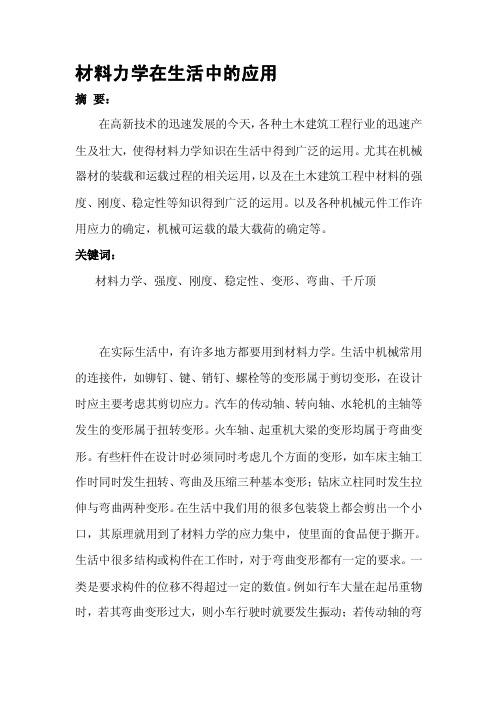 材料力学在生活中的应用

摘 要：

在高新技术的迅速发展的今天，各种土木建筑工程行业的迅速产生及壮大，使得材料力学知识在生活中得到广泛的运用。尤其在机械器材的装载和运载过程的相关运用，以及在土木建筑工程中材料的强度、刚度、稳定性等知识得到广泛的运用。以及各种机械元件工作许用应力的确定，机械可运载的最大载荷的确定等。

关键词：

材料力学、强度、刚度、稳定性、变形、弯曲、千斤顶

在实际生活中，有许多地方都要用到材料力学。生活中机械常用的连接件，如铆钉、键、销钉、螺栓等的变形属于剪切变形，在设计时应主要考虑其剪切应力。汽车的传动轴、转向轴、水轮机的主轴等发生的变形属于扭转变形。火车轴、起重机大梁的变形均属于弯曲变形。有些杆件在设计时必须同时考虑几个方面的变形，如车床主轴工作时同时发生扭转、弯曲及压缩三种基本变形；钻床立柱同时发生拉伸与弯曲两种变形。在生活中我们用的很多包装袋上都会剪出一个小口，其原理就用到了材料力学的应力集中，使里面的食品便于撕开。生活中很多结构或构件在工作时，对于弯曲变形都有一定的要求。一类是要求构件的位移不得超过一定的数值。例如行车大量在起吊重物时，若其弯曲变形过大，则小车行驶时就要发生振动；若传动轴的弯